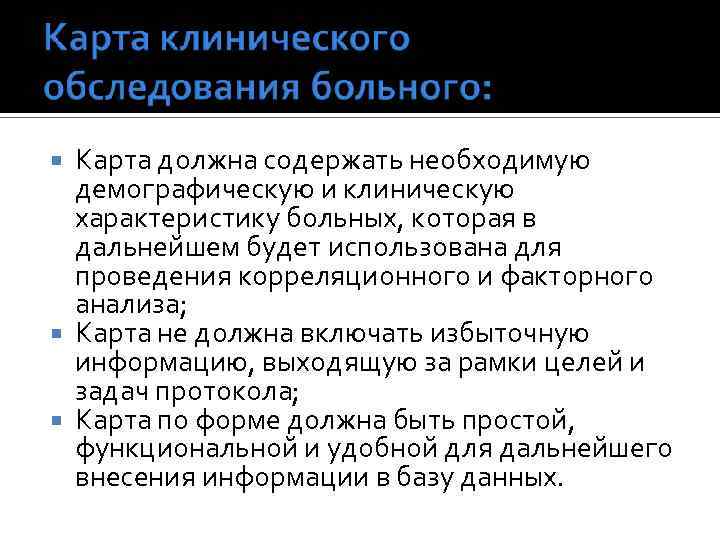 Карта клинического обследования больного:

Карта должна содержать необходимую демографическую и клиническую характеристику больных, которая в дальнейшем будет использована для проведения корреляционного и факторного анализа;

Карта не должна включать избыточную информацию, выходящую за рамки целей и задач протокола;

Карта по форме должна быть простой, функциональной и удобной для дальнейшего внесения информации в базу данных.